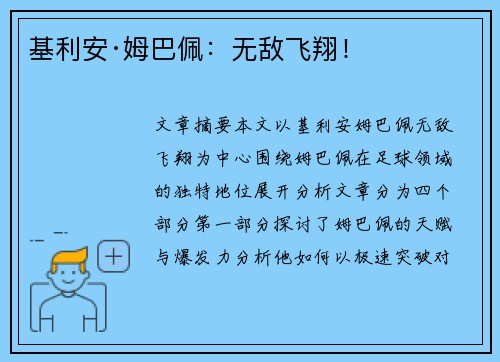 基利安·姆巴佩：无敌飞翔！

文章摘要本文以基利安姆巴佩无敌飞翔为中心围绕姆巴佩在足球领域的独特地位展开分析文章分为四个部分第一部分探讨了姆巴佩的天赋与爆发力分析他如何以极速突破对